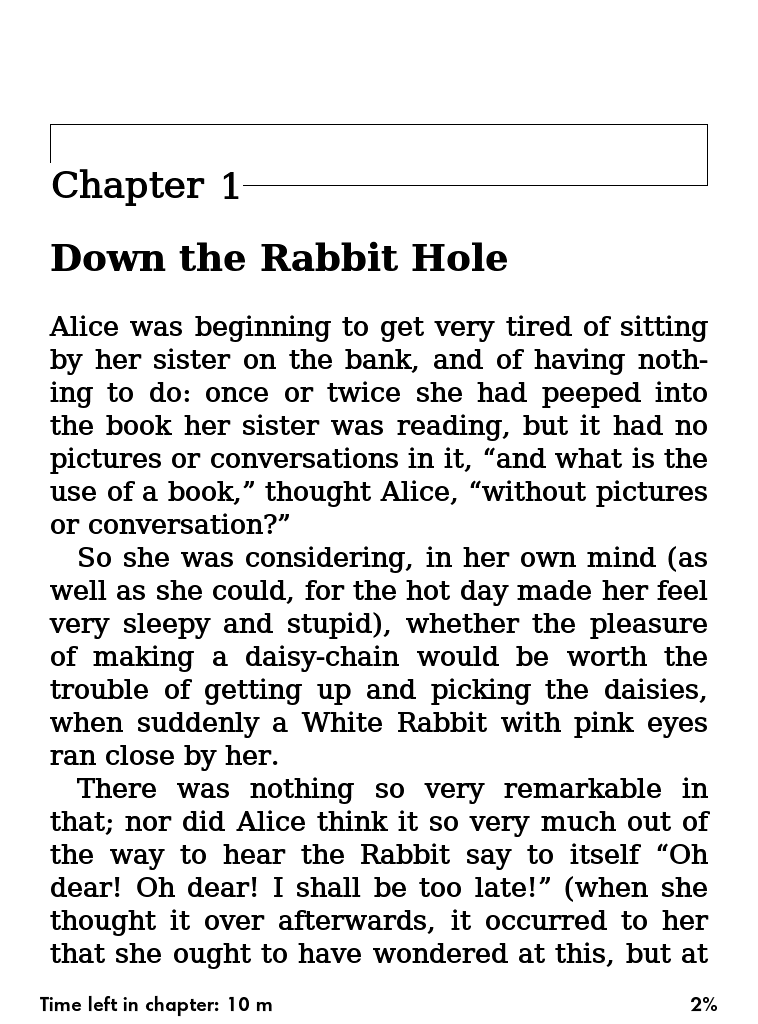 Chapter 1

Down the Rabbit Hole

Alice was beginning to get very tired of sitting by her sister on the bank, and of having nothing to do: once or twice she had peeped into the book her sister was reading, but it had no pictures or conversations in it, “and what is the use of a book,” thought Alice, “without pictures or conversation?”

So she was considering, in her own mind (as well as she could, for the hot day made her feel very sleepy and stupid), whether the pleasure of making a daisy-chain would be worth the trouble of getting up and picking the daisies, when suddenly a White Rabbit with pink eyes ran close by her.

There was nothing so very remarkable in that; nor did Alice think it so very much out of the way to hear the Rabbit say to itself “Oh dear! Oh dear! I shall be too late!” (when she thought it over afterwards, it occurred to her that she ought to have wondered at this, but at

Time left in chapter: 10 m

2%